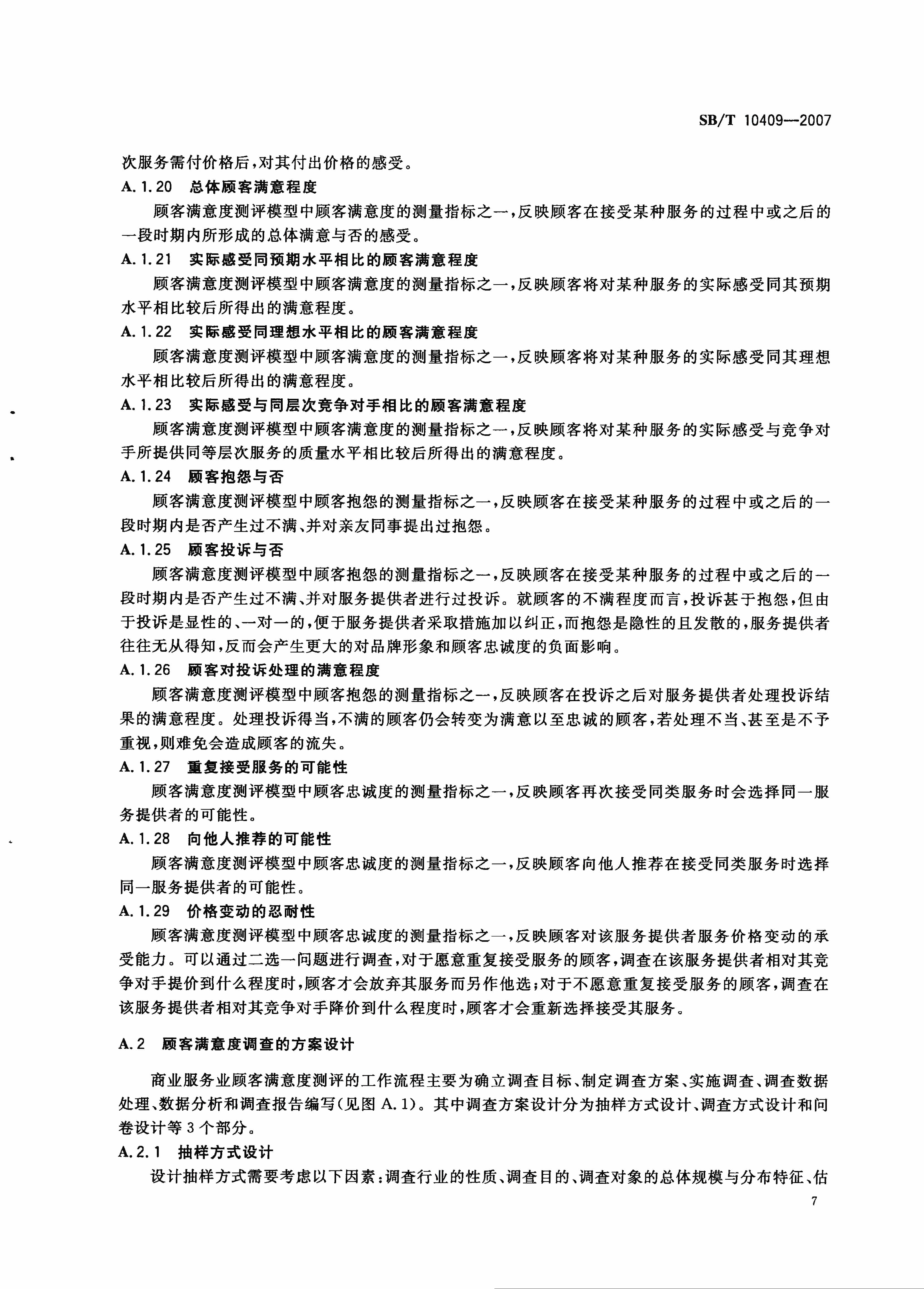 SB/T 10409—2007

次服务需付价格后，对其付出价格的感受。

A.1.20 总体顾客满意程度

顾客满意度测评模型中顾客满意度的测量指标之一，反映顾客在接受某种服务的过程中或之后的一段时期内所形成的总体满意与否的感受。

A.1.21 实际感受同预期水平相比的顾客满意程度

顾客满意度测评模型中顾客满意度的测量指标之一，反映顾客将对某种服务的实际感受同其预期水平相比较后所得出的满意程度。

A.1.22 实际感受同理想水平相比的顾客满意程度

顾客满意度测评模型中顾客满意度的测量指标之一，反映顾客将对某种服务的实际感受同其理想水平相比较后所得出的满意程度。

A.1.23 实际感受与同层次竞争对手相比的顾客满意程度

顾客满意度测评模型中顾客满意度的测量指标之一，反映顾客将对某种服务的实际感受与竞争对手所提供同等层次服务的质量水平相比较后所得出的满意程度。

A.1.24 顾客抱怨与否

顾客满意度测评模型中顾客抱怨的测量指标之一，反映顾客在接受某种服务的过程中或之后的一段时期内是否产生过不满、并对亲友同事提出过抱怨。

A.1.25 顾客投诉与否

顾客满意度测评模型中顾客抱怨的测量指标之一，反映顾客在接受某种服务的过程中或之后的一段时期内是否产生过不满、并对服务提供者进行过投诉。就顾客的不满程度而言，投诉甚于抱怨，但由于投诉是显性的、一对一的，便于服务提供者采取措施加以纠正，而抱怨是隐性的且发散的，服务提供者往往无从得知，反而会产生更大的对品牌形象和顾客忠诚度的负面影响。

A.1.26 顾客对投诉处理的满意程度

顾客满意度测评模型中顾客抱怨的测量指标之一，反映顾客在投诉之后对服务提供者处理投诉结果的满意程度。处理投诉得当，不满的顾客仍会转变为满意以至忠诚的顾客，若处理不当、甚至是不予重视，则难免会造成顾客的流失。

A.1.27 重复接受服务的可能性

顾客满意度测评模型中顾客忠诚度的测量指标之一，反映顾客再次接受同类服务时会选择同一服务提供者的可能性。

A.1.28 向他人推荐的可能性

顾客满意度测评模型中顾客忠诚度的测量指标之一，反映顾客向他人推荐在接受同类服务时选择同一服务提供者的可能性。

A.1.29 价格变动的忍耐性

顾客满意度测评模型中顾客忠诚度的测量指标之一，反映顾客对该服务提供者服务价格变动的承受能力。可以通过二选一问题进行调查，对于愿意重复接受服务的顾客，调查在该服务提供者相对其竞争对手提价到什么程度时，顾客才会放弃其服务而另作他选；对于不愿意重复接受服务的顾客，调查在该服务提供者相对其竞争对手降价到什么程度时，顾客才会重新选择接受其服务。

A.2 顾客满意度调查的方案设计

商业服务业顾客满意度测评的工作流程主要为确立调查目标、制定调查方案、实施调查、调查数据处理、数据分析和调查报告编写(见图 A.1)。其中调查方案设计分为抽样方式设计、调查方式设计和问卷设计等 3 个部分。

A.2.1 抽样方式设计

设计抽样方式需要考虑以下因素：调查行业的性质、调查目的、调查对象的总体规模与分布特征、估

7